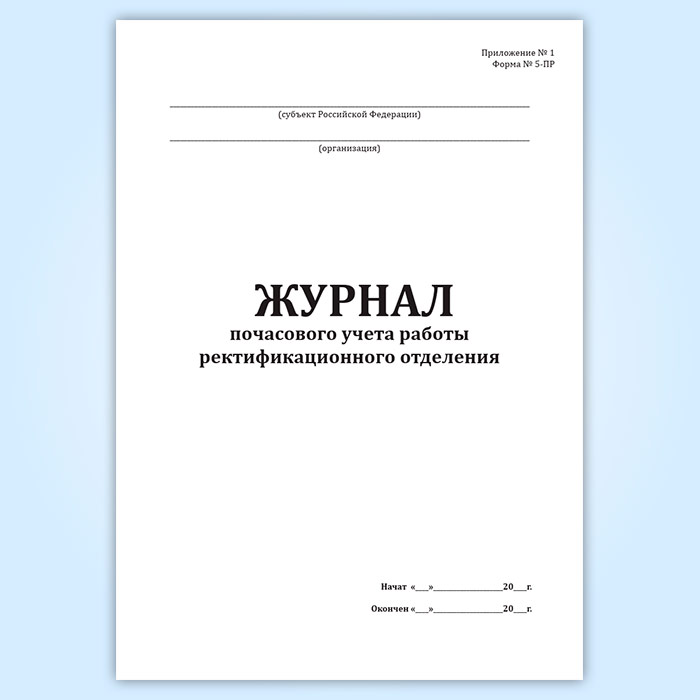 Приложение № 1
Форма № 5-ПР

____
(субъект Российской Федерации)

____
(организация)

ЖУРНАЛ
почасового учета работы
ректификационного отделения

Начат «____»____20____г.

Окончен «____»____20____г.